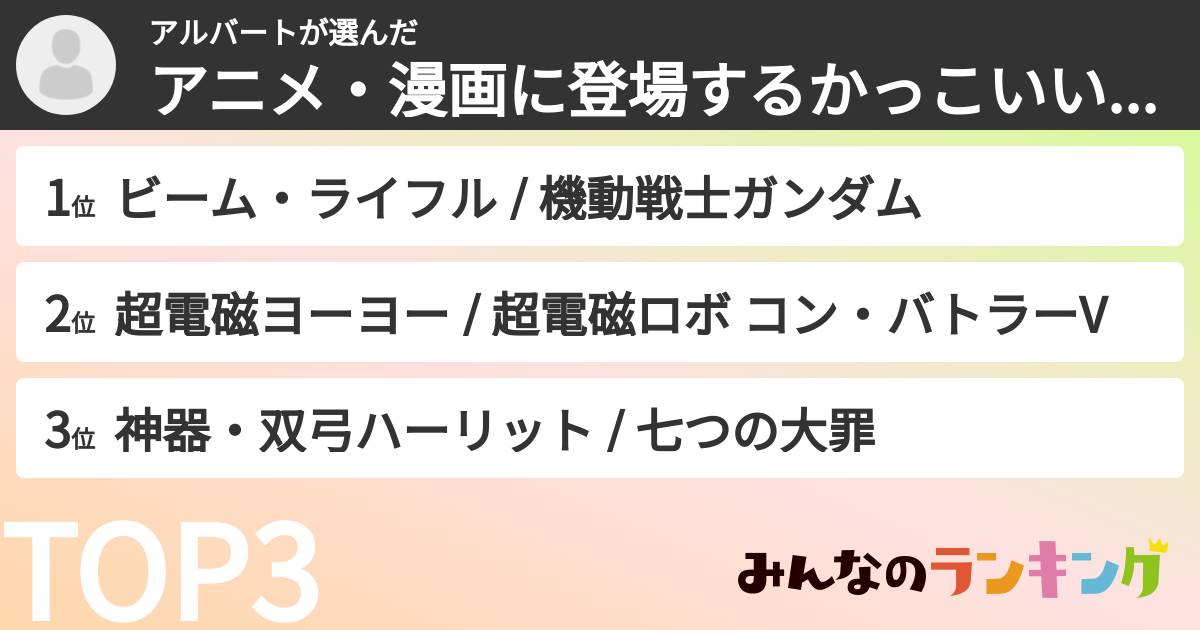 アルバートが選んだ
アニメ・漫画に登場するかっこいい...

1位 ビーム・ライフル / 機動戦士ガンダム

2位 超電磁ヨーヨー / 超電磁ロボ コン・バトラーV

3位 神器・双弓ハーリット / 七つの大罪

TOP3

みんなのランキング